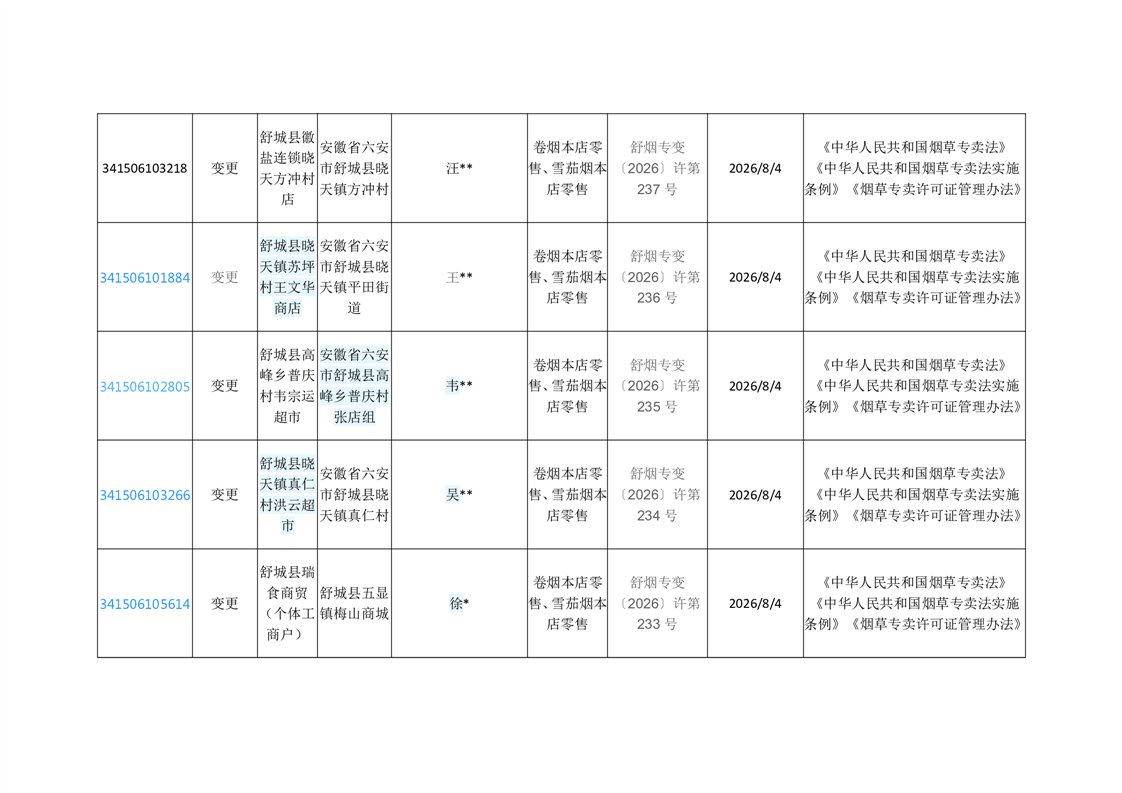 | 341506103218 | 变更 | 舒城县徽盐连锁晓天方冲村店 | 安徽省六安市舒城县晓天镇方冲村 | 汪** | 卷烟本店零售、雪茄烟本店零售 | 舒烟专变〔2026〕许第237号 | 2026/8/4 | 《中华人民共和国烟草专卖法》《中华人民共和国烟草专卖法实施条例》《烟草专卖许可证管理办法》 |
|---|---|---|---|---|---|---|---|---|
| 341506101884 | 变更 | 舒城县晓天镇苏坪村王文华商店 | 安徽省六安市舒城县晓天镇平田街道 | 王** | 卷烟本店零售、雪茄烟本店零售 | 舒烟专变〔2026〕许第236号 | 2026/8/4 | 《中华人民共和国烟草专卖法》《中华人民共和国烟草专卖法实施条例》《烟草专卖许可证管理办法》 |
| 341506102805 | 变更 | 舒城县高峰乡普庆村韦宗运超市 | 安徽省六安市舒城县高峰乡普庆村张店组 | 韦** | 卷烟本店零售、雪茄烟本店零售 | 舒烟专变〔2026〕许第235号 | 2026/8/4 | 《中华人民共和国烟草专卖法》《中华人民共和国烟草专卖法实施条例》《烟草专卖许可证管理办法》 |
| 341506103266 | 变更 | 舒城县晓天镇真仁村洪云超市 | 安徽省六安市舒城县晓天镇真仁村 | 吴** | 卷烟本店零售、雪茄烟本店零售 | 舒烟专变〔2026〕许第234号 | 2026/8/4 | 《中华人民共和国烟草专卖法》《中华人民共和国烟草专卖法实施条例》《烟草专卖许可证管理办法》 |
| 341506105614 | 变更 | 舒城县瑞食商贸（个体工商户） | 舒城县五显镇梅山商城 | 徐* | 卷烟本店零售、雪茄烟本店零售 | 舒烟专变〔2026〕许第233号 | 2026/8/4 | 《中华人民共和国烟草专卖法》《中华人民共和国烟草专卖法实施条例》《烟草专卖许可证管理办法》 |